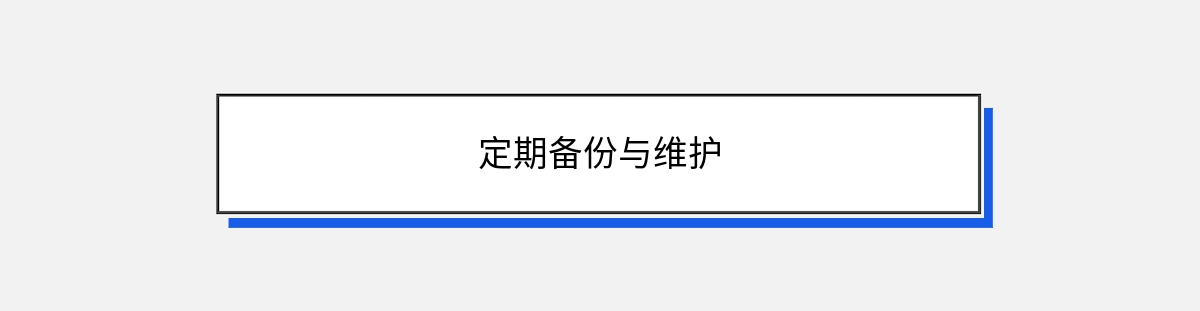 定期备份与维护